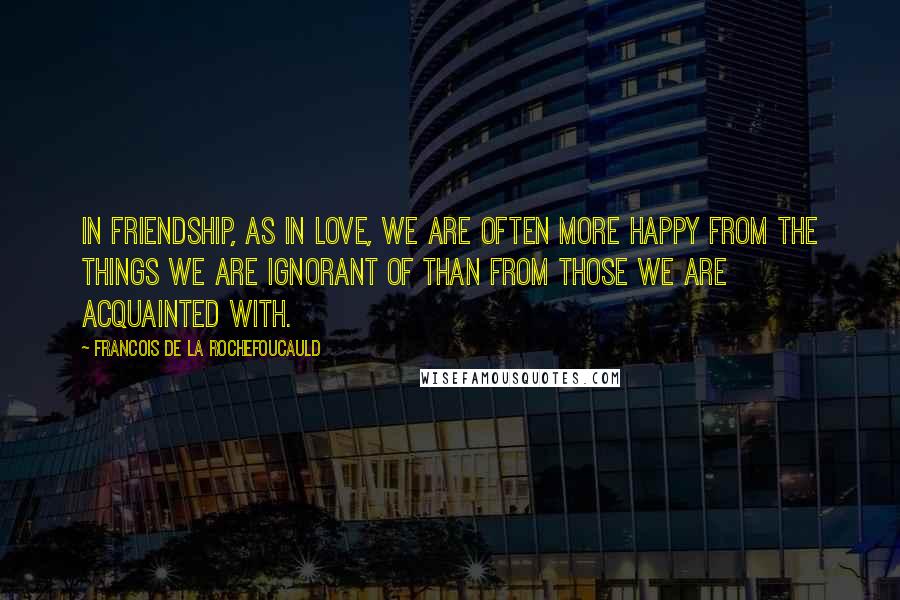 IN FRIENDSHIP, AS IN LOVE, WE ARE OFTEN MORE HAPPY FROM THE THINGS WE ARE IGNORANT OF THAN FROM THOSE WE ARE ACQUAINTED WITH.

~ FRANCOIS DE LA ROCHEFOUCAULD

WISEFAMOUSQUOTES.COM